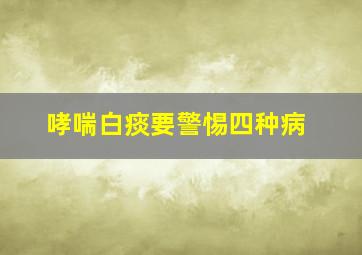 哮喘白痰要警惕四种病